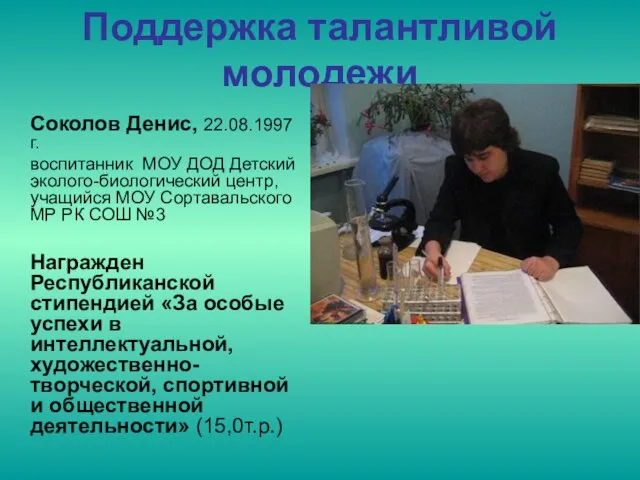 Поддержка талантливой молодежи

Соколов Денис, 22.08.1997 г.

воспитанник МОУ ДОД Детский эколого-биологический центр, учащийся МОУ Сортавальского МР РК СОШ №3

Награжден Республиканской стипендией «За особые успехи в интеллектуальной, художественно-творческой, спортивной и общественной деятельности» (15,0т.р.)